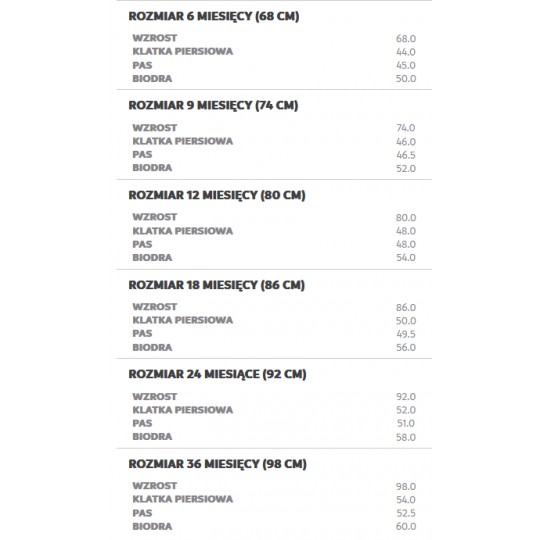 ROZMIAR 6 MIESIĘCY (68 CM)

WZROST 68.0
KLATKA PIERSIOWA 44.0
PAS 45.0
BIODRA 50.0

ROZMIAR 9 MIESIĘCY (74 CM)

WZROST 74.0
KLATKA PIERSIOWA 46.0
PAS 46.5
BIODRA 52.0

ROZMIAR 12 MIESIĘCY (80 CM)

WZROST 80.0
KLATKA PIERSIOWA 48.0
PAS 48.0
BIODRA 54.0

ROZMIAR 18 MIESIĘCY (86 CM)

WZROST 86.0
KLATKA PIERSIOWA 50.0
PAS 49.5
BIODRA 56.0

ROZMIAR 24 MIESIĄCE (92 CM)

WZROST 92.0
KLATKA PIERSIOWA 52.0
PAS 51.0
BIODRA 58.0

ROZMIAR 36 MIESIĘCY (98 CM)

WZROST 98.0
KLATKA PIERSIOWA 54.0
PAS 52.5
BIODRA 60.0